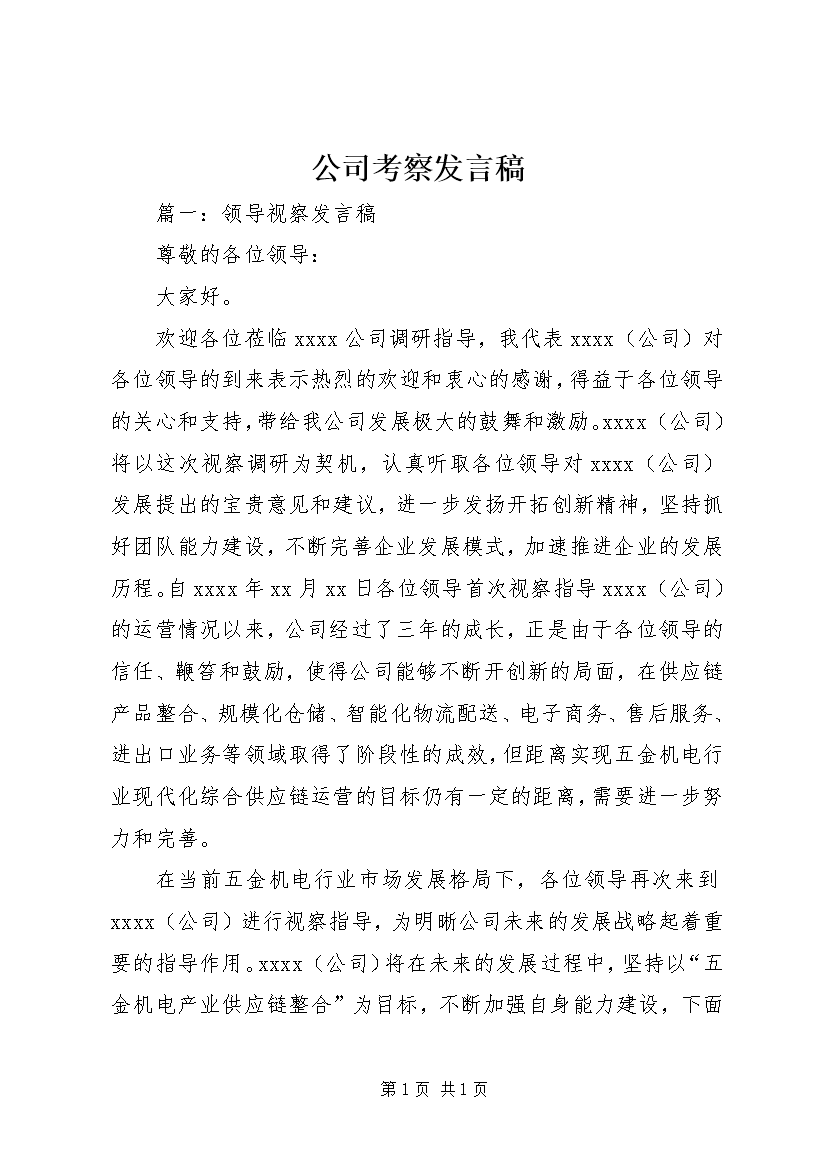 公司考察发言稿

篇一：领导视察发言稿

尊敬的各位领导：

大家好。

欢迎各位莅临 xxxx 公司调研指导，我代表 xxxx（公司）对各位领导的到来表示热烈的欢迎和衷心的感谢，得益于各位领导的关心和支持，带给我公司发展极大的鼓舞和激励。xxxx（公司）将以这次视察调研为契机，认真听取各位领导对 xxxx（公司）发展提出的宝贵意见和建议，进一步发扬开拓创新精神，坚持抓好团队能力建设，不断完善企业发展模式，加速推进企业的发展历程。自 xxxx 年 xx 月 xx 日各位领导首次视察指导 xxxx（公司）的运营情况以来，公司经过了三年的成长，正是由于各位领导的信任、鞭笞和鼓励，使得公司能够不断开创新的局面，在供应链产品整合、规模化仓储、智能化物流配送、电子商务、售后服务、进出口业务等领域取得了阶段性的成效，但距离实现五金机电行业现代化综合供应链运营的目标仍有一定的距离，需要进一步努力和完善。

在当前五金机电行业市场发展格局下，各位领导再次来到 xxxx（公司）进行视察指导，为明晰公司未来的发展战略起着重要的指导作用。xxxx（公司）将在未来的发展过程中，坚持以“五金机电产业供应链整合”为目标，不断加强自身能力建设，下面

第 1 页 共 1 页